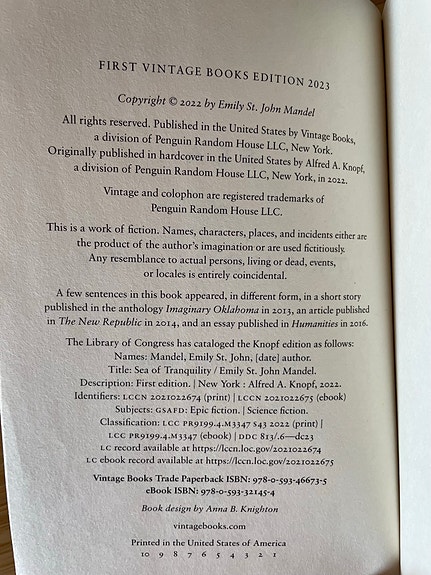 FIRST VINTAGE BOOKS EDITION 2023

Copyright © 2022 by Emily St. John Mandel

All rights reserved. Published in the United States by Vintage Books, a division of Penguin Random House LLC, New York. Originally published in hardcover in the United States by Alfred A. Knopf, a division of Penguin Random House LLC, New York, in 2022.

Vintage and colophon are registered trademarks of Penguin Random House LLC.

This is a work of fiction. Names, characters, places, and incidents either are the product of the author's imagination or are used fictitiously. Any resemblance to actual persons, living or dead, events, or locales is entirely coincidental.

A few sentences in this book appeared, in different form, in a short story published in the anthology Imaginary Oklahoma in 2013, an article published in The New Republic in 2014, and an essay published in Humanities in 2016.

The Library of Congress has cataloged the Knopf edition as follows:
Names: Mandel, Emily St. John, [date] author.
Title: Sea of Tranquility / Emily St. John Mandel.
Description: First edition. | New York : Alfred A. Knopf, 2022.
Identifiers: LCCN 2021022674 (print) | LCCN 2021022675 (ebook)
Subjects: GSAFD: Epic fiction. | Science fiction.
Classification: LCC PR9199.4.M3347 S43 2022 (print) | LCC PR9199.4.M3347 (ebook) | DDC 813/.6—dc23
LC record available at https://lccn.loc.gov/2021022674
LC ebook record available at https://lccn.loc.gov/2021022675

Vintage Books Trade Paperback ISBN: 978-0-593-46673-5
eBook ISBN: 978-0-593-32145-4

Book design by Anna B. Knighton

vintagebooks.com

Printed in the United States of America
10 9 8 7 6 5 4 3 2 1